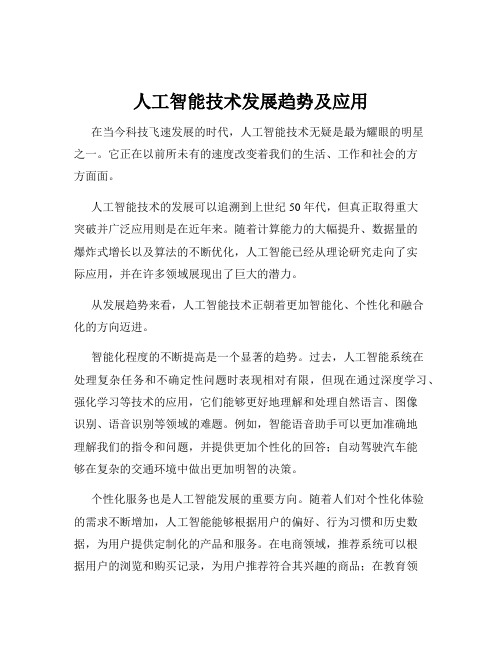 人工智能技术发展趋势及应用

在当今科技飞速发展的时代，人工智能技术无疑是最为耀眼的明星之一。它正在以前所未有的速度改变着我们的生活、工作和社会的方方面面。

人工智能技术的发展可以追溯到上世纪 50 年代，但真正取得重大突破并广泛应用则是在近年来。随着计算能力的大幅提升、数据量的爆炸式增长以及算法的不断优化，人工智能已经从理论研究走向了实际应用，并在许多领域展现出了巨大的潜力。

从发展趋势来看，人工智能技术正朝着更加智能化、个性化和融合化的方向迈进。

智能化程度的不断提高是一个显著的趋势。过去，人工智能系统在处理复杂任务和不确定性问题时表现相对有限，但现在通过深度学习、强化学习等技术的应用，它们能够更好地理解和处理自然语言、图像识别、语音识别等领域的难题。例如，智能语音助手可以更加准确地理解我们的指令和问题，并提供更加个性化的回答；自动驾驶汽车能够在复杂的交通环境中做出更加明智的决策。

个性化服务也是人工智能发展的重要方向。随着人们对个性化体验的需求不断增加，人工智能能够根据用户的偏好、行为习惯和历史数据，为用户提供定制化的产品和服务。在电商领域，推荐系统可以根据用户的浏览和购买记录，为用户推荐符合其兴趣的商品；在教育领